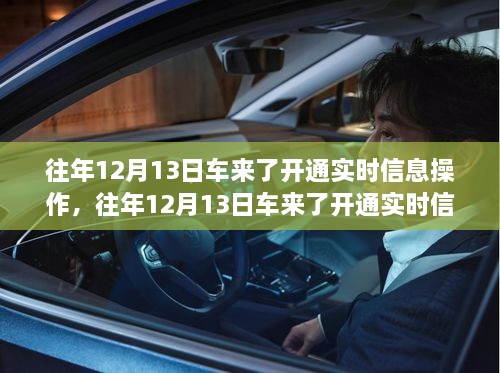 往年12月13日车来了开通实时信息操作，往年12月13日车来了开通实时信